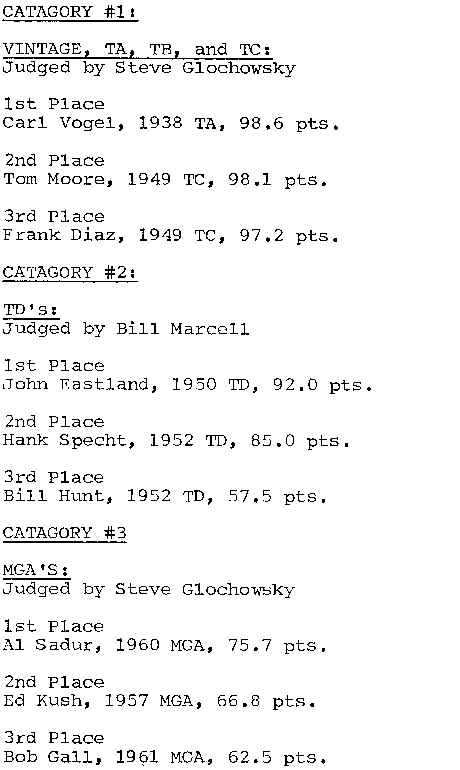 CATAGORY #1:

VINTAGE, TA, TB, and TC:
Judged by Steve Glochowsky

1st Place
Carl Vogel, 1938 TA, 98.6 pts.

2nd Place
Tom Moore, 1949 TC, 98.1 pts.

3rd Place
Frank Diaz, 1949 TC, 97.2 pts.

CATAGORY #2:

TD's:
Judged by Bill Marcell

1st Place
John Eastland, 1950 TD, 92.0 pts.

2nd Place
Hank Specht, 1952 TD, 85.0 pts.

3rd Place
Bill Hunt, 1952 TD, 57.5 pts.

CATAGORY #3

MGA'S:
Judged by Steve Glochowsky

1st Place
Al Sadur, 1960 MGA, 75.7 pts.

2nd Place
Ed Kush, 1957 MGA, 66.8 pts.

3rd Place
Bob Gall, 1961 MGA, 62.5 pts.